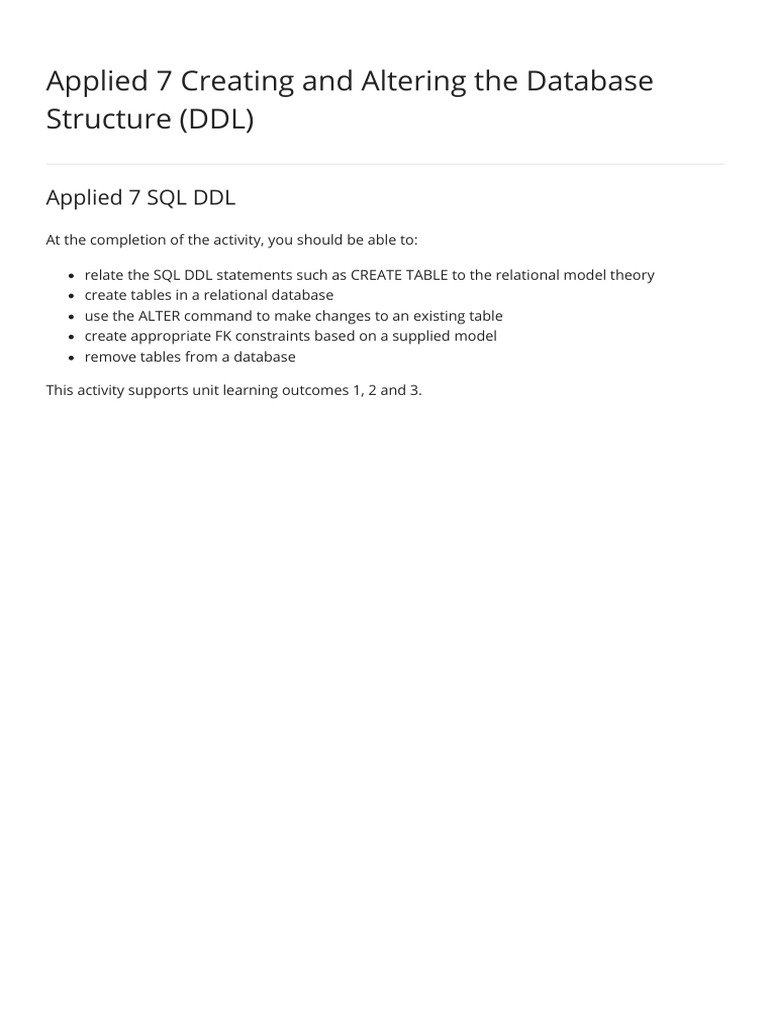 Applied 7 Creating and Altering the Database Structure (DDL)

Applied 7 SQL DDL

At the completion of the activity, you should be able to:

- relate the SQL DDL statements such as CREATE TABLE to the relational model theory
- create tables in a relational database
- use the ALTER command to make changes to an existing table
- create appropriate FK constraints based on a supplied model
- remove tables from a database

This activity supports unit learning outcomes 1, 2 and 3.